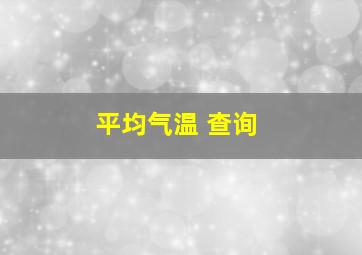 平均气温 查询